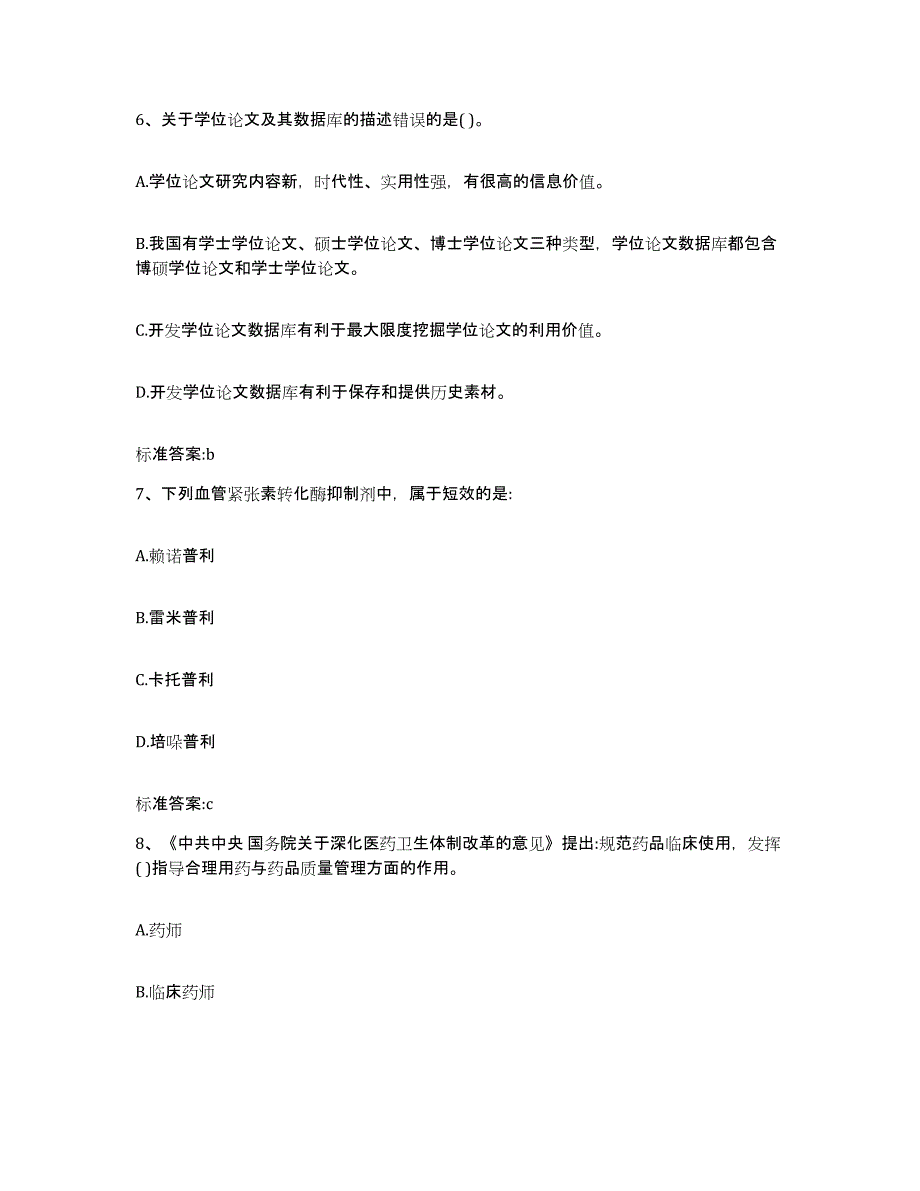 6、关于学位论文及其数据库的描述错误的是( )。

A.学位论文研究内容新，时代性、实用性强，有很高的信息价值。

B.我国有学士学位论文、硕士学位论文、博士学位论文三种类型，学位论文数据库都包含博硕学位论文和学士学位论文。

C.开发学位论文数据库有利于最大限度挖掘学位论文的利用价值。

D.开发学位论文数据库有利于保存和提供历史素材。

标准答案:b

7、下列血管紧张素转化酶抑制剂中，属于短效的是:

A.赖诺普利

B.雷米普利

C.卡托普利

D.培哚普利

标准答案:c

8、《中共中央 国务院关于深化医药卫生体制改革的意见》提出:规范药品临床使用，发挥( )指导合理用药与药品质量管理方面的作用。

A.药师

B.临床药师